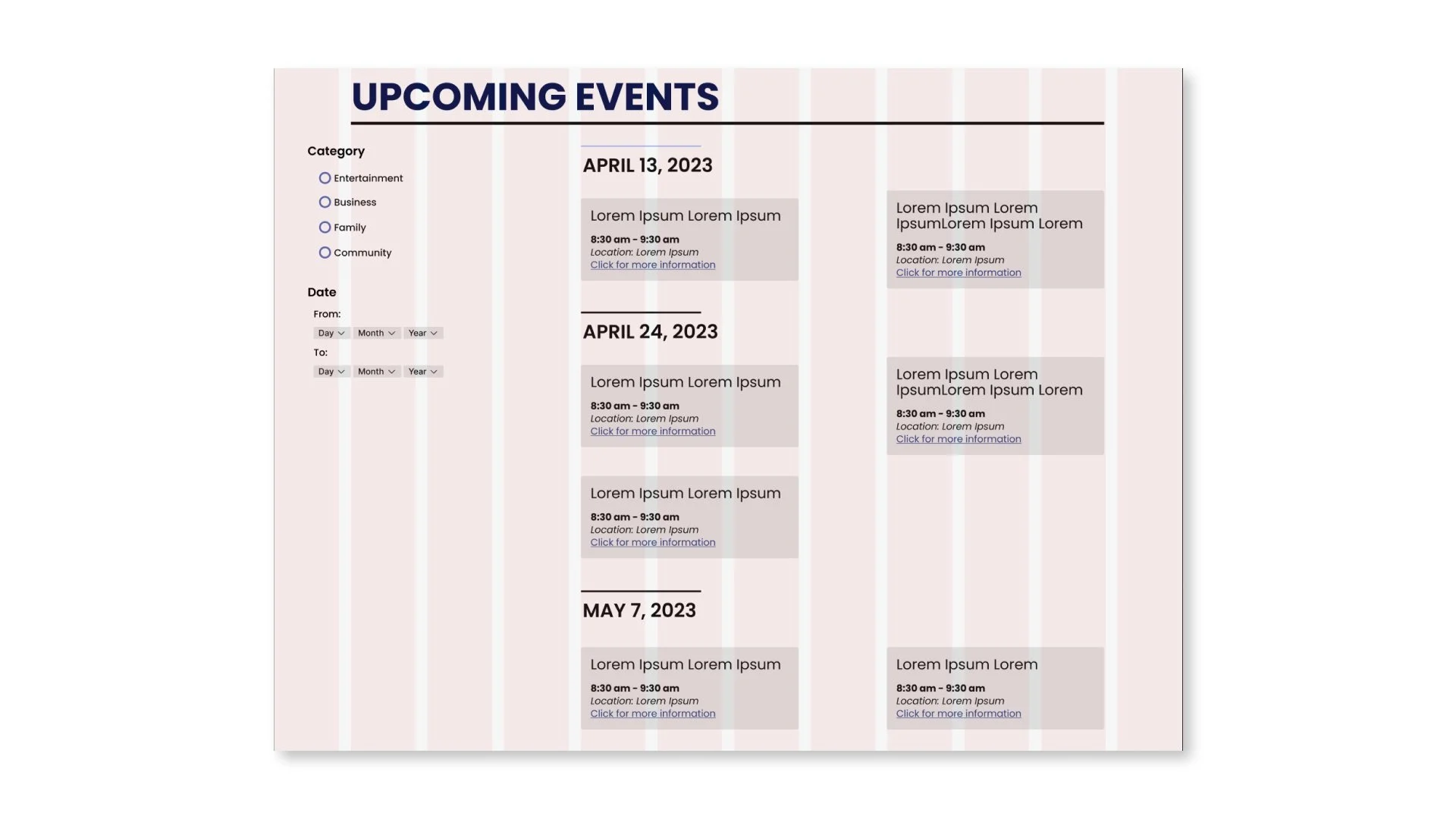 UPCOMING EVENTS

Category

Entertainment

Business

Family

Community

Date

From:

Day Month Year

To:

Day Month Year

APRIL 13, 2023

Lorem Ipsum Lorem Ipsum
8:30 am - 9:30 am
Location: Lorem Ipsum
Click for more information

Lorem Ipsum Lorem IpsumLorem Ipsum Lorem
8:30 am - 9:30 am
Location: Lorem Ipsum
Click for more information

APRIL 24, 2023

Lorem Ipsum Lorem Ipsum
8:30 am - 9:30 am
Location: Lorem Ipsum
Click for more information

Lorem Ipsum Lorem IpsumLorem Ipsum Lorem
8:30 am - 9:30 am
Location: Lorem Ipsum
Click for more information

Lorem Ipsum Lorem Ipsum
8:30 am - 9:30 am
Location: Lorem Ipsum
Click for more information

MAY 7, 2023

Lorem Ipsum Lorem Ipsum
8:30 am - 9:30 am
Location: Lorem Ipsum
Click for more information

Lorem Ipsum Lorem
8:30 am - 9:30 am
Location: Lorem Ipsum
Click for more information